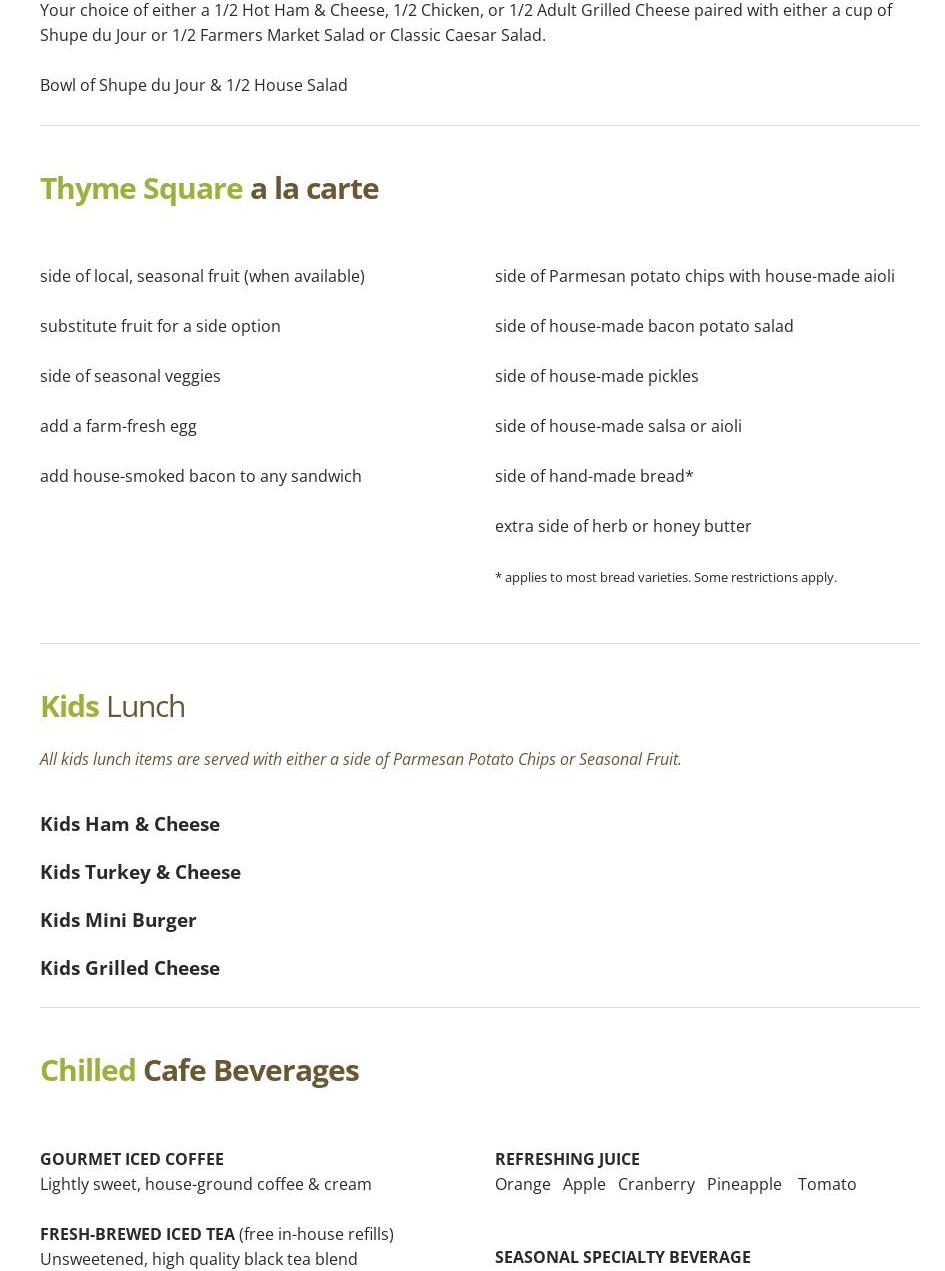 Your choice of either a 1/2 Hot Ham & Cheese, 1/2 Chicken, or 1/2 Adult Grilled Cheese paired with either a cup of Shupe du Jour or 1/2 Farmers Market Salad or Classic Caesar Salad.

Bowl of Shupe du Jour & 1/2 House Salad

Thyme Square a la carte

side of local, seasonal fruit (when available)

substitute fruit for a side option

side of seasonal veggies

add a farm-fresh egg

add house-smoked bacon to any sandwich

side of Parmesan potato chips with house-made aioli

side of house-made bacon potato salad

side of house-made pickles

side of house-made salsa or aioli

side of hand-made bread*

extra side of herb or honey butter

* applies to most bread varieties. Some restrictions apply.

Kids Lunch

All kids lunch items are served with either a side of Parmesan Potato Chips or Seasonal Fruit.

Kids Ham & Cheese

Kids Turkey & Cheese

Kids Mini Burger

Kids Grilled Cheese

Chilled Cafe Beverages

GOURMET ICED COFFEE
Lightly sweet, house-ground coffee & cream

FRESH-BREWED ICED TEA (free in-house refills)
Unsweetened, high quality black tea blend

REFRESHING JUICE
Orange Apple Cranberry Pineapple Tomato

SEASONAL SPECIALTY BEVERAGE